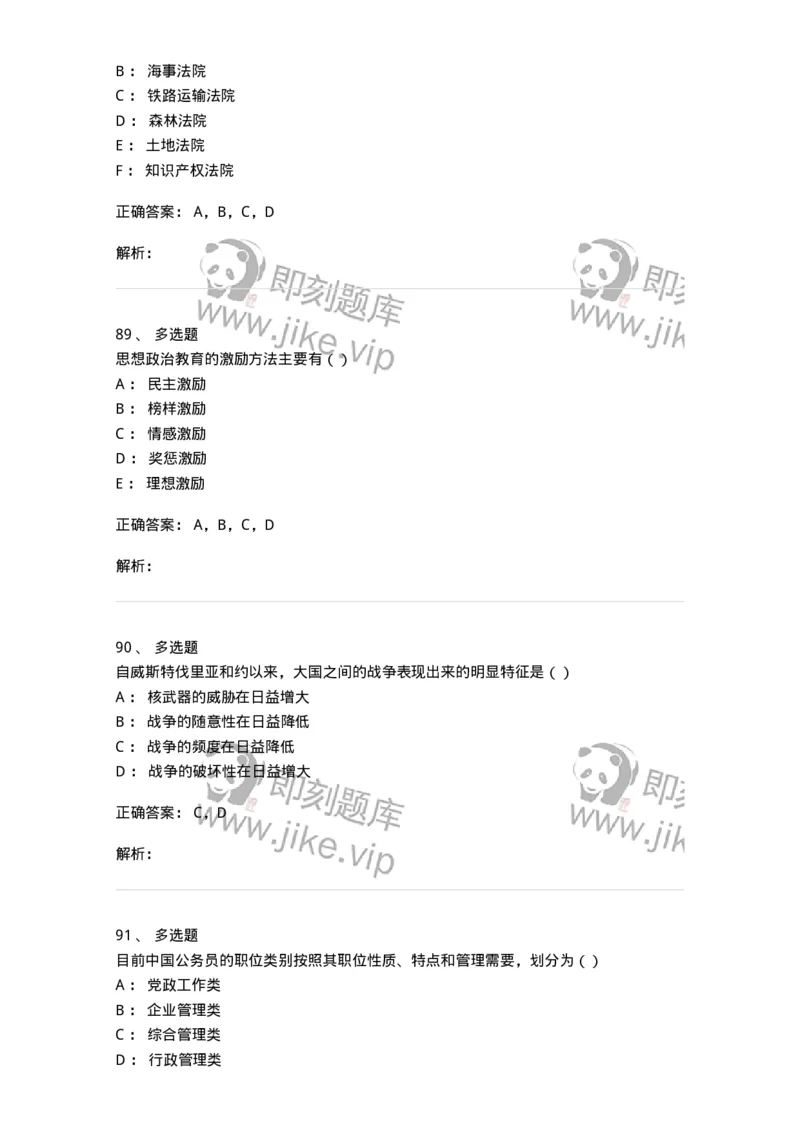 B： 海事法院
C： 铁路运输法院
D： 森林法院
E： 土地法院
F： 知识产权法院

正确答案： A，B，C，D

解析：

即刻题库
www.jike.vip

即刻
www.jik

89、 多选题
思想政治教育的激励方法主要有（ ）
A： 民主激励
B： 榜样激励
C： 情感激励
D： 奖惩激励
E： 理想激励

正确答案： A，B，C，D

解析：

90、 多选题
自威斯特伐里亚和约以来，大国之间的战争表现出来的明显特征是（ ）
A： 核武器的威胁在日益增大
B： 战争的随意性在日益降低
C： 战争的频度在日益降低
D： 战争的破坏性在日益增大

正确答案： C，D

解析：

即刻题库
www.jike.vip

即刻
www.jik

91、 多选题
目前中国公务员的职位类别按照其职位性质、特点和管理需要，划分为（ ）
A： 党政工作类
B： 企业管理类
C： 综合管理类
D： 行政管理类